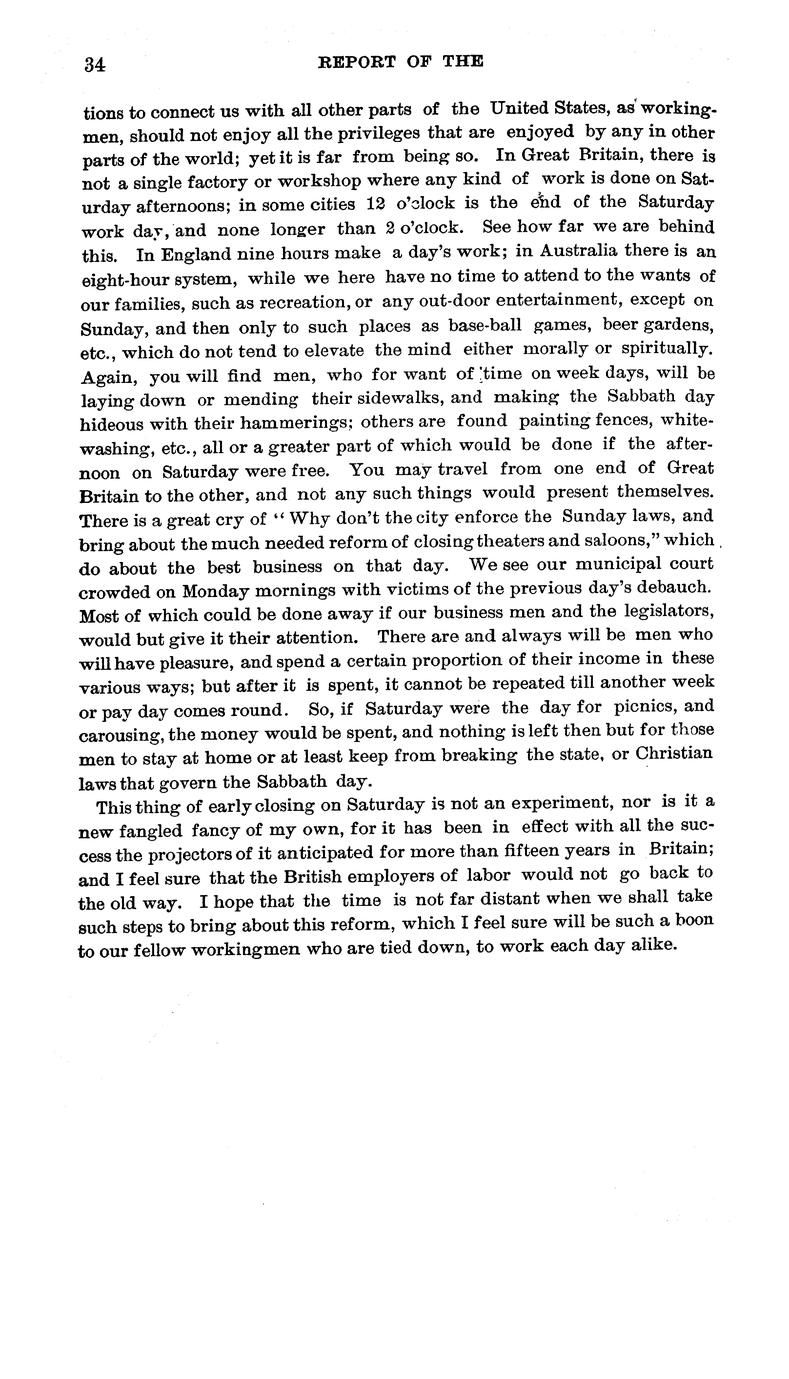 34 REPORT OF THE

tions to connect us with all other parts of the United States, as workingmen, should not enjoy all the privileges that are enjoyed by any in other parts of the world; yet it is far from being so. In Great Britain, there is not a single factory or workshop where any kind of work is done on Saturday afternoons; in some cities 12 o'clock is the end of the Saturday work day, and none longer than 2 o'clock. See how far we are behind this. In England nine hours make a day's work; in Australia there is an eight-hour system, while we here have no time to attend to the wants of our families, such as recreation, or any out-door entertainment, except on Sunday, and then only to such places as base-ball games, beer gardens, etc., which do not tend to elevate the mind either morally or spiritually. Again, you will find men, who for want of time on week days, will be laying down or mending their sidewalks, and making the Sabbath day hideous with their hammerings; others are found painting fences, whitewashing, etc., all or a greater part of which would be done if the afternoon on Saturday were free. You may travel from one end of Great Britain to the other, and not any such things would present themselves. There is a great cry of "Why don't the city enforce the Sunday laws, and bring about the much needed reform of closing theaters and saloons," which do about the best business on that day. We see our municipal court crowded on Monday mornings with victims of the previous day's debauch. Most of which could be done away if our business men and the legislators, would but give it their attention. There are and always will be men who will have pleasure, and spend a certain proportion of their income in these various ways; but after it is spent, it cannot be repeated till another week or pay day comes round. So, if Saturday were the day for picnics, and carousing, the money would be spent, and nothing is left then but for those men to stay at home or at least keep from breaking the state, or Christian laws that govern the Sabbath day.

This thing of early closing on Saturday is not an experiment, nor is it a new fangled fancy of my own, for it has been in effect with all the success the projectors of it anticipated for more than fifteen years in Britain; and I feel sure that the British employers of labor would not go back to the old way. I hope that the time is not far distant when we shall take such steps to bring about this reform, which I feel sure will be such a boon to our fellow workingmen who are tied down, to work each day alike.